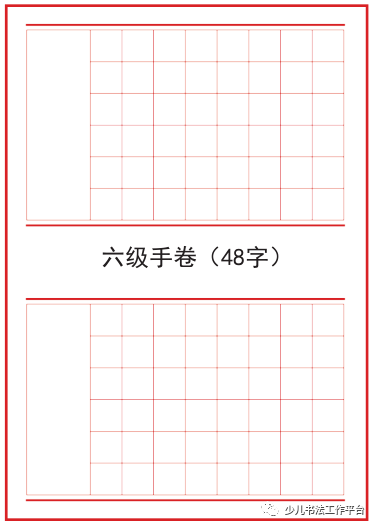 六级手卷（48字）

少儿书法工作平台